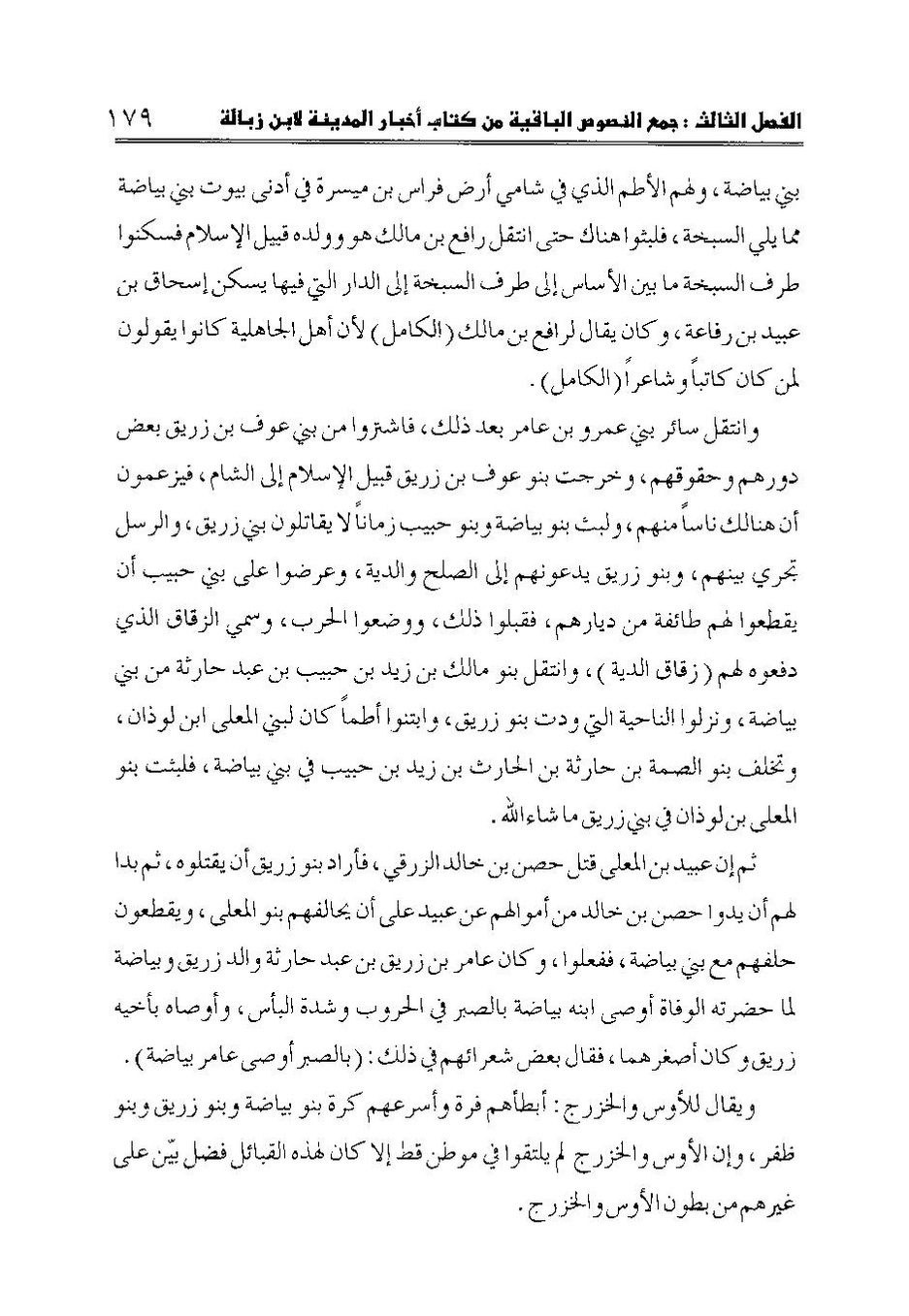 الفصل الثالث : جمع النصوص الباقية من كتاب أخبار المدينة لابن زبالة ١٧٩

بني بياضة ، ولهم الأطم الذي في شامي أرض فراس بن ميسرة في أدنى بيوت بني بياضة مما يلي السبخة ، فلبثوا هناك حتى انتقل رافع بن مالك هو وولده قبيل الإسلام فسكنوا طرف السبخة ما بين الأساس إلى طرف السبخة إلى الدار التي فيها يسكن إسحاق بن عبيد بن رفاعة ، وكان يقال لرافع بن مالك ( الكامل ) لأن أهل الجاهلية كانوا يقولون لمن كان كاتباً وشاعراً ( الكامل ) .

وانتقل سائر بني عمرو بن عامر بعد ذلك ، فاشتروا من بني عوف بن زريق بعض دورهم وحقوقهم ، وخرجت بنو عوف بن زريق قبيل الإسلام إلى الشام ، فيزعمون أن هنالك ناساً منهم ، ولبث بنو بياضة وبنو حبيب زماناً لا يقاتلون بني زريق ، والرسل تجري بينهم ، وبنو زريق يدعونهم إلى الصلح والدية ، وعرضوا على بني حبيب أن يقطعوا لهم طائفة من ديارهم ، فقبلوا ذلك ، ووضعوا الحرب ، وسمي الزقاق الذي دفعوه لهم ( زقاق الدية ) ، وانتقل بنو مالك بن زيد بن حبيب بن عبد حارثة من بني بياضة ، ونزلوا الناحية التي ودت بنو زريق ، وابتنوا أطماً كان لبني المعلى ابن لوذان ، وتخلف بنو الصمة بن حارثة بن الحارث بن زيد بن حبيب في بني بياضة ، فلبثت بنو المعلى بن لوذان في بني زريق ما شاء الله .

ثم إن عبيد بن المعلى قتل حصن بن خالد الزرقي ، فأراد بنو زريق أن يقتلوه ، ثم بدا لهم أن يدوا حصن بن خالد من أموالهم عن عبيد على أن يحالفهم بنو المعلى ، ويقطعون حلفهم مع بني بياضة ، ففعلوا ، وكان عامر بن زريق بن عبد حارثة والد زريق وبياضة لما حضرته الوفاة أوصى ابنه بياضة بالصبر في الحروب وشدة البأس ، وأوصاه بأخيه زريق وكان أصغرهما ، فقال بعض شعرائهم في ذلك : ( بالصبر أوصى عامر بياضة ) .

ويقال للأوس والخزرج : أبطأهم فرة وأسرعهم كرة بنو بياضة وبنو زريق وبنو ظفر ، وإن الأوس والخزرج لم يلتقوا في موطن قط إلا كان لهذه القبائل فضل بيّن على غيرهم من بطون الأوس والخزرج .